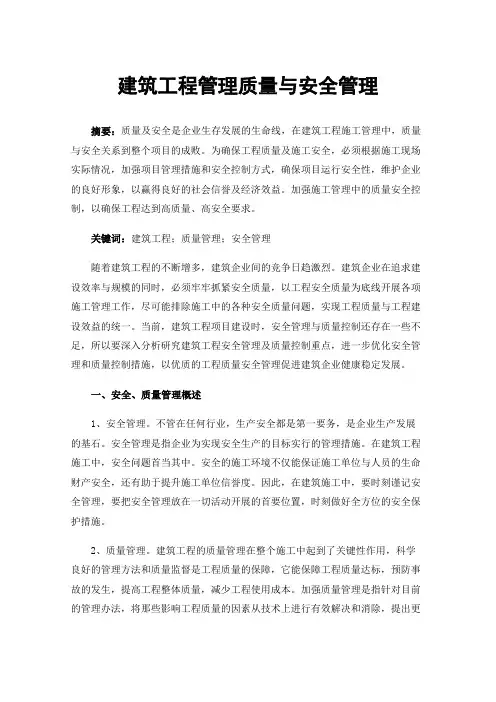 建筑工程管理质量与安全管理

摘要：质量及安全是企业生存发展的生命线，在建筑工程施工管理中，质量与安全关系到整个项目的成败。为确保工程质量及施工安全，必须根据施工现场实际情况，加强项目管理措施和安全控制方式，确保项目运行安全性，维护企业的良好形象，以赢得良好的社会信誉及经济效益。加强施工管理中的质量安全控制，以确保工程达到高质量、高安全要求。

关键词：建筑工程；质量管理；安全管理

随着建筑工程的不断增多，建筑企业间的竞争日趋激烈。建筑企业在追求建设效率与规模的同时，必须牢牢抓紧安全质量，以工程安全质量为底线开展各项施工管理工作，尽可能排除施工中的各种安全质量问题，实现工程质量与工程建设效益的统一。当前，建筑工程项目建设时，安全管理与质量控制还存在一些不足，所以要深入分析研究建筑工程安全管理及质量控制重点，进一步优化安全管理和质量控制措施，以优质的工程质量安全管理促进建筑企业健康稳定发展。

一、安全、质量管理概述

1、安全管理。不管在任何行业，生产安全都是第一要务，是企业生产发展的基石。安全管理是指企业为实现安全生产的目标实行的管理措施。在建筑工程施工中，安全问题首当其中。安全的施工环境不仅能保证施工单位与人员的生命财产安全，还有助于提升施工单位信誉度。因此，在建筑施工中，要时刻谨记安全管理，要把安全管理放在一切活动开展的首要位置，时刻做好全方位的安全保护措施。

2、质量管理。建筑工程的质量管理在整个施工中起到了关键性作用，科学良好的管理方法和质量监督是工程质量的保障，它能保障工程质量达标，预防事故的发生，提高工程整体质量，减少工程使用成本。加强质量管理是指针对目前的管理办法，将那些影响工程质量的因素从技术上进行有效解决和消除，提出更